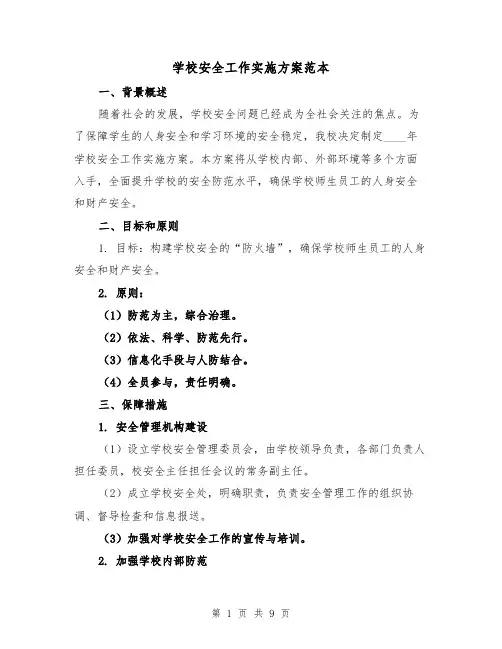 学校安全工作实施方案范本

一、背景概述

随着社会的发展，学校安全问题已经成为全社会关注的焦点。为了保障学生的人身安全和学习环境的安全稳定，我校决定制定____年学校安全工作实施方案。本方案将从学校内部、外部环境等多个方面入手，全面提升学校的安全防范水平，确保学校师生员工的人身安全和财产安全。

二、目标和原则

1. 目标：构建学校安全的“防火墙”，确保学校师生员工的人身安全和财产安全。

2. 原则：

（1）防范为主，综合治理。

（2）依法、科学、防范先行。

（3）信息化手段与人防结合。

（4）全员参与，责任明确。

三、保障措施

1. 安全管理机构建设

（1）设立学校安全管理委员会，由学校领导负责，各部门负责人担任委员，校安全主任担任会议的常务副主任。

（2）成立学校安全处，明确职责，负责安全管理工作的组织协调、督导检查和信息报送。

（3）加强对学校安全工作的宣传与培训。

2. 加强学校内部防范

第 1 页 共 9 页